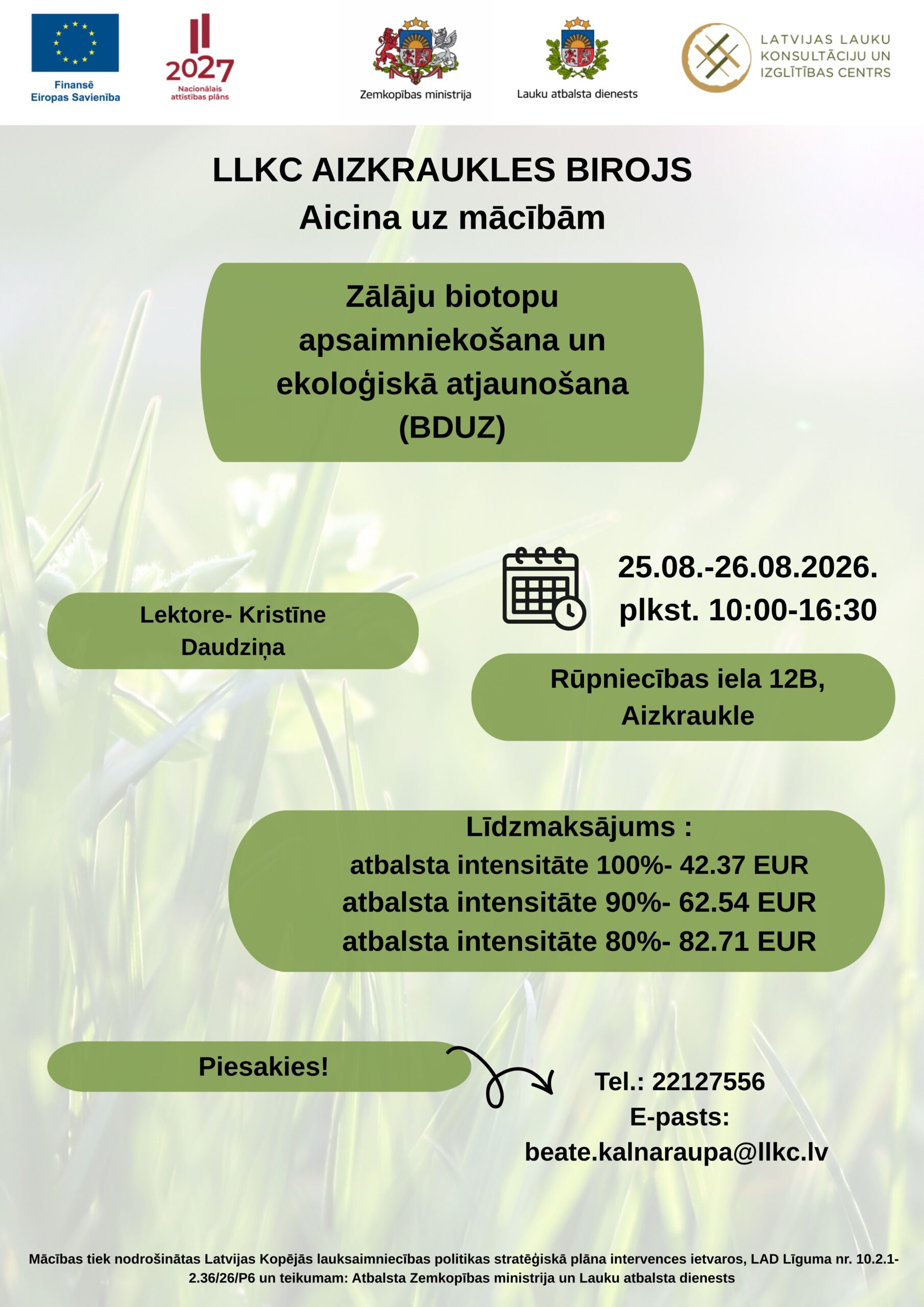 Finansē Eiropas Savienība

2027 Nacionālais attīstības plāns

Zemkopības ministrija

Lauku atbalsta dienests

LATVIJAS LAUKU KONSULTĀCIJU UN IZGLĪTĪBAS CENTRS

LLKC AIZKRAUKLES BIROJS
Aicina uz mācībām

Zālāju biotopu apsaimniekošana un ekoloģiskā atjaunošana (BDUZ)

Lektore- Kristīne Daudziņa

25.08.-26.08.2026.
plkst. 10:00-16:30

Rūpniecības iela 12B, Aizkraukle

Līdzmaksājums :
atbalsta intensitāte 100%- 42.37 EUR
atbalsta intensitāte 90%- 62.54 EUR
atbalsta intensitāte 80%- 82.71 EUR

Piesakies!

Tel.: 22127556
E-pasts:
beate.kalnaraupa@llkc.lv

Mācības tiek nodrošinātas Latvijas Kopējās lauksaimniecības politikas stratēģiskā plāna intervences ietvaros, LAD Līguma nr. 10.2.1-2.36/26/P6 un teikumam: Atbalsta Zemkopības ministrija un Lauku atbalsta dienests